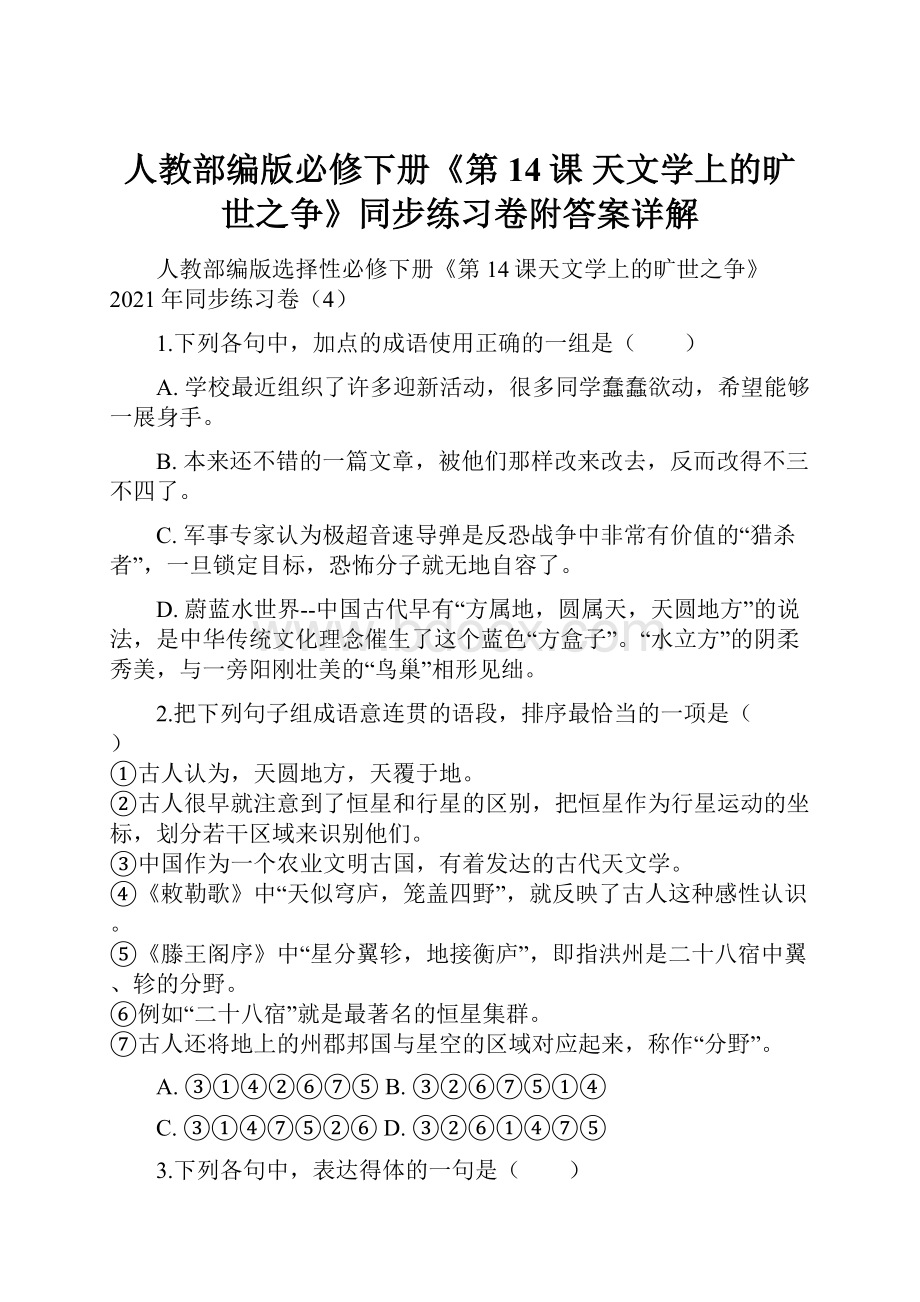 人教部编版必修下册《第 14 课 天文学上的旷世之争》同步练习卷附答案详解

人教部编版选择性必修下册《第 14 课天文学上的旷世之争》2021 年同步练习卷（4）

1.下列各句中，加点的成语使用正确的一组是（　　）

A. 学校最近组织了许多迎新活动，很多同学蠢蠢欲动，希望能够一展身手。

B. 本来还不错的一篇文章，被他们那样改来改去，反而改得不三不四了。

C. 军事专家认为极超音速导弹是反恐战争中非常有价值的“猎杀者”，一旦锁定目标，恐怖分子就无地自容了。

D. 蔚蓝水世界--中国古代早有“方属地，圆属天，天圆地方”的说法，是中华传统文化理念催生了这个蓝色“方盒子”。“水立方”的阴柔秀美，与一旁阳刚壮美的“鸟巢”相形见绌。

2.把下列句子组成语意连贯的语段，排序最恰当的一项是（　　）
①古人认为，天圆地方，天覆于地。
②古人很早就注意到了恒星和行星的区别，把恒星作为行星运动的坐标，划分若干区域来识别他们。
③中国作为一个农业文明古国，有着发达的古代天文学。
④《敕勒歌》中“天似穹庐，笼盖四野”，就反映了古人这种感性认识。
⑤《滕王阁序》中“星分翼轸，地接衡庐”，即指洪州是二十八宿中翼、轸的分野。
⑥例如“二十八宿”就是最著名的恒星集群。
⑦古人还将地上的州郡邦国与星空的区域对应起来，称作“分野”。

A. ③①④②⑥⑦⑤ B. ③②⑥⑦⑤①④

C. ③①④⑦⑤②⑥ D. ③②⑥①④⑦⑤

3.下列各句中，表达得体的一句是（　　）